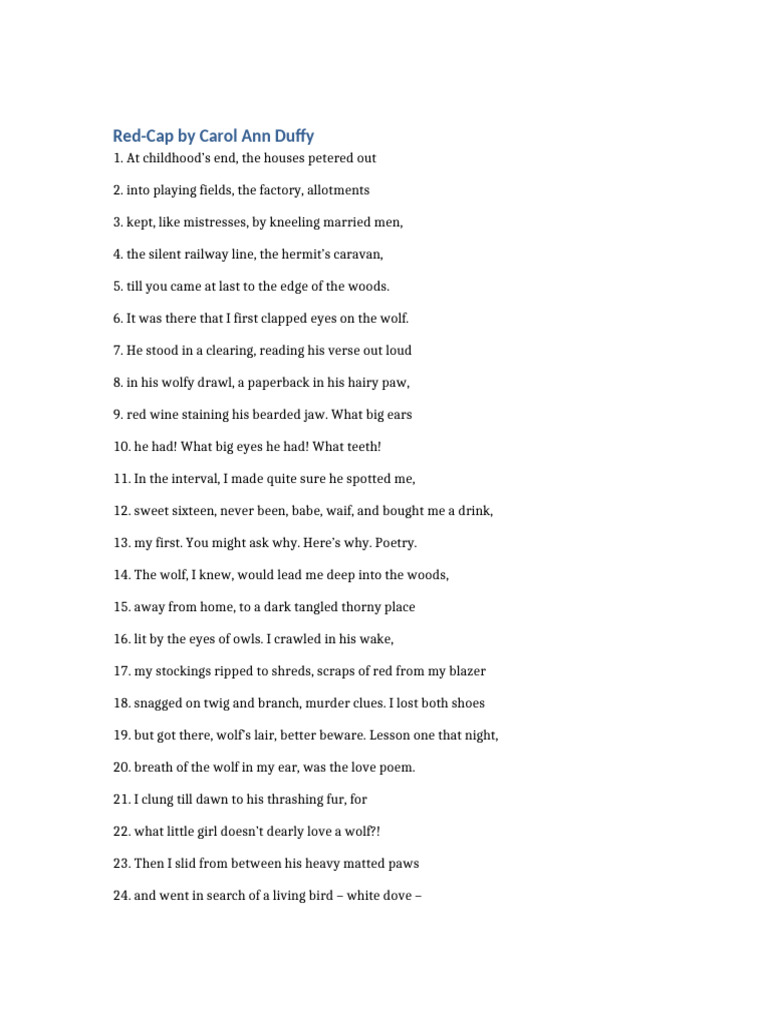 Red-Cap by Carol Ann Duffy

1. At childhood's end, the houses petered out

2. into playing fields, the factory, allotments

3. kept, like mistresses, by kneeling married men,

4. the silent railway line, the hermit's caravan,

5. till you came at last to the edge of the woods.

6. It was there that I first clapped eyes on the wolf.

7. He stood in a clearing, reading his verse out loud

8. in his wolfy drawl, a paperback in his hairy paw,

9. red wine staining his bearded jaw. What big ears

10. he had! What big eyes he had! What teeth!

11. In the interval, I made quite sure he spotted me,

12. sweet sixteen, never been, babe, waif, and bought me a drink,

13. my first. You might ask why. Here's why. Poetry.

14. The wolf, I knew, would lead me deep into the woods,

15. away from home, to a dark tangled thorny place

16. lit by the eyes of owls. I crawled in his wake,

17. my stockings ripped to shreds, scraps of red from my blazer

18. snagged on twig and branch, murder clues. I lost both shoes

19. but got there, wolf's lair, better beware. Lesson one that night,

20. breath of the wolf in my ear, was the love poem.

21. I clung till dawn to his thrashing fur, for

22. what little girl doesn't dearly love a wolf?!

23. Then I slid from between his heavy matted paws

24. and went in search of a living bird – white dove –